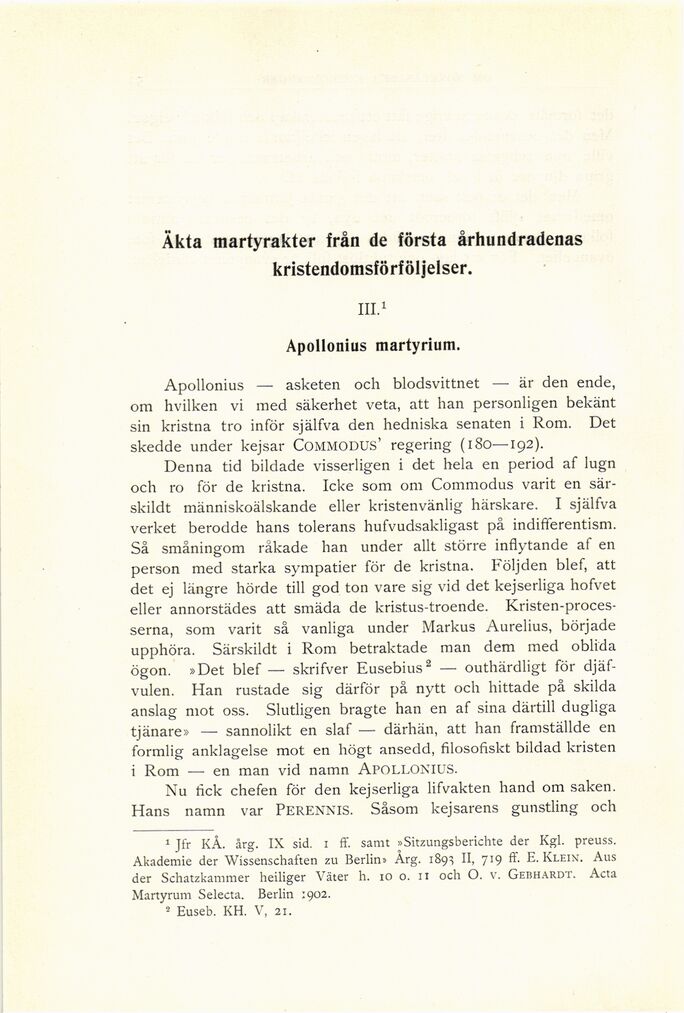 Äkta martyrakter från de första århundradenas kristendomsförföljelser.

III.$^1$

Apollonius martyrium.

Apollonius — asketen och blodsvittnet — är den ende, om hvilken vi med säkerhet veta, att han personligen bekänt sin kristna tro inför själfva den hedniska senaten i Rom. Det skedde under kejsar COMMODUS' regering (180—192).

Denna tid bildade visserligen i det hela en period af lugn och ro för de kristna. Icke som om Commodus varit en särskildt människoälskande eller kristenvänlig härskare. I själfva verket berodde hans tolerans hufvudsakligast på indifferentism. Så småningom råkade han under allt större inflytande af en person med starka sympatier för de kristna. Följden blef, att det ej längre hörde till god ton vare sig vid det kejserliga hofvet eller annorstädes att smäda de kristus-troende. Kristen-processerna, som varit så vanliga under Markus Aurelius, började upphöra. Särskildt i Rom betraktade man dem med oblida ögon. »Det blef — skrifver Eusebius$^2$ — outhärdligt för djäfvulen. Han rustade sig därför på nytt och hittade på skilda anslag mot oss. Slutligen bragte han en af sina därtill dugliga tjänare» — sannolikt en slaf — därhän, att han framställde en formlig anklagelse mot en högt ansedd, filosofiskt bildad kristen i Rom — en man vid namn APOLLONIUS.

Nu fick chefen för den kejserliga lifvakten hand om saken. Hans namn var PERENNIS. Såsom kejsarens gunstling och

$^1$ Jfr KÅ. årg. IX sid. 1 ff. samt »Sitzungsberichte der Kgl. preuss. Akademie der Wissenschaften zu Berlin» Årg. 1893 II, 719 ff. E. KLEIN. Aus der Schatzkammer heiliger Väter h. 10 o. 11 och O. v. GEBHARDT. Acta Martyrum Selecta. Berlin 1902.

$^2$ Euseb. KH. V, 21.